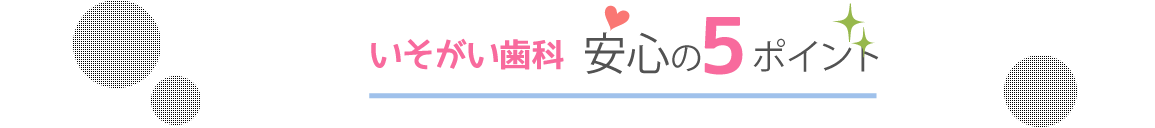 いそがい歯科 安心の5ポイント